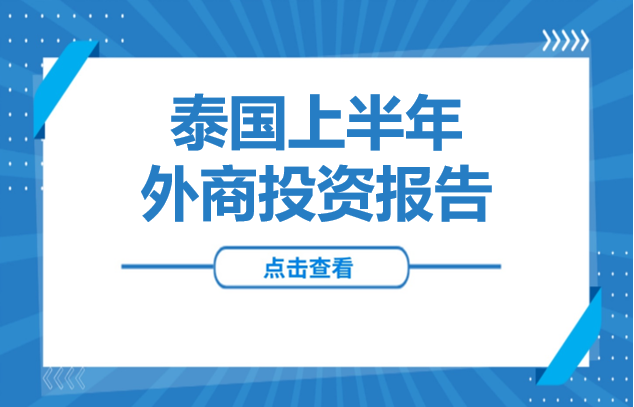 泰国上半年
外商投资报告

点击查看